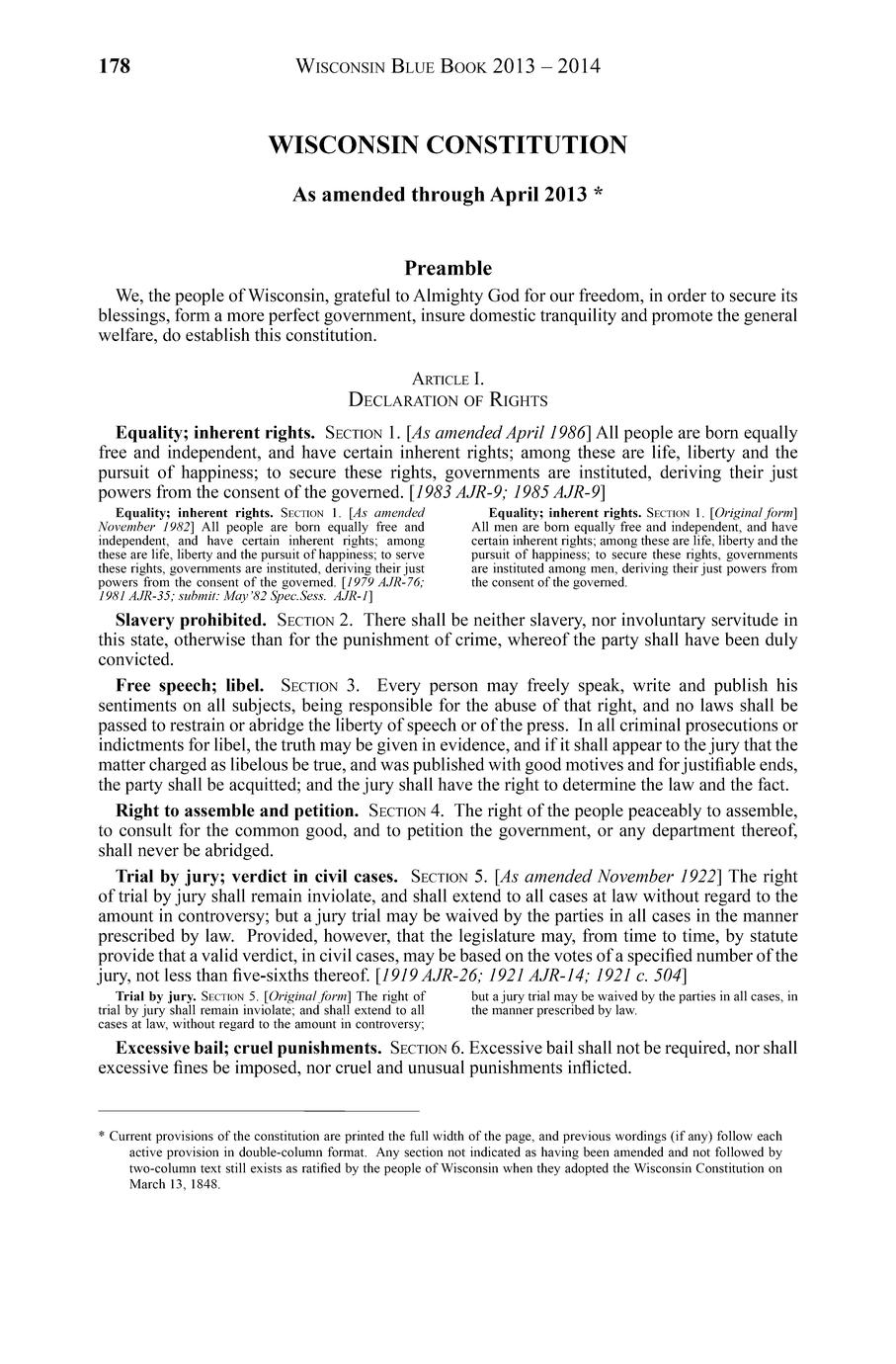 178 WISCONSIN BLUE BOOK 2013 – 2014

WISCONSIN CONSTITUTION

As amended through April 2013 *

Preamble

We, the people of Wisconsin, grateful to Almighty God for our freedom, in order to secure its blessings, form a more perfect government, insure domestic tranquility and promote the general welfare, do establish this constitution.

ARTICLE I.
DECLARATION OF RIGHTS

Equality; inherent rights. SECTION 1. [As amended April 1986] All people are born equally free and independent, and have certain inherent rights; among these are life, liberty and the pursuit of happiness; to secure these rights, governments are instituted, deriving their just powers from the consent of the governed. [1983 AJR-9; 1985 AJR-9]

Equality; inherent rights. SECTION 1. [As amended November 1982] All people are born equally free and independent, and have certain inherent rights; among these are life, liberty and the pursuit of happiness; to serve these rights, governments are instituted, deriving their just powers from the consent of the governed. [1979 AJR-76; 1981 AJR-35; submit: May'82 Spec.Sess. AJR-1]

Equality; inherent rights. SECTION 1. [Original form] All men are born equally free and independent, and have certain inherent rights; among these are life, liberty and the pursuit of happiness; to secure these rights, governments are instituted among men, deriving their just powers from the consent of the governed.

Slavery prohibited. SECTION 2. There shall be neither slavery, nor involuntary servitude in this state, otherwise than for the punishment of crime, whereof the party shall have been duly convicted.

Free speech; libel. SECTION 3. Every person may freely speak, write and publish his sentiments on all subjects, being responsible for the abuse of that right, and no laws shall be passed to restrain or abridge the liberty of speech or of the press. In all criminal prosecutions or indictments for libel, the truth may be given in evidence, and if it shall appear to the jury that the matter charged as libelous be true, and was published with good motives and for justifiable ends, the party shall be acquitted; and the jury shall have the right to determine the law and the fact.

Right to assemble and petition. SECTION 4. The right of the people peaceably to assemble, to consult for the common good, and to petition the government, or any department thereof, shall never be abridged.

Trial by jury; verdict in civil cases. SECTION 5. [As amended November 1922] The right of trial by jury shall remain inviolate, and shall extend to all cases at law without regard to the amount in controversy; but a jury trial may be waived by the parties in all cases in the manner prescribed by law. Provided, however, that the legislature may, from time to time, by statute provide that a valid verdict, in civil cases, may be based on the votes of a specified number of the jury, not less than five-sixths thereof. [1919 AJR-26; 1921 AJR-14; 1921 c. 504]

Trial by jury. SECTION 5. [Original form] The right of trial by jury shall remain inviolate; and shall extend to all cases at law, without regard to the amount in controversy; but a jury trial may be waived by the parties in all cases, in the manner prescribed by law.

Excessive bail; cruel punishments. SECTION 6. Excessive bail shall not be required, nor shall excessive fines be imposed, nor cruel and unusual punishments inflicted.

* Current provisions of the constitution are printed the full width of the page, and previous wordings (if any) follow each active provision in double-column format. Any section not indicated as having been amended and not followed by two-column text still exists as ratified by the people of Wisconsin when they adopted the Wisconsin Constitution on March 13, 1848.